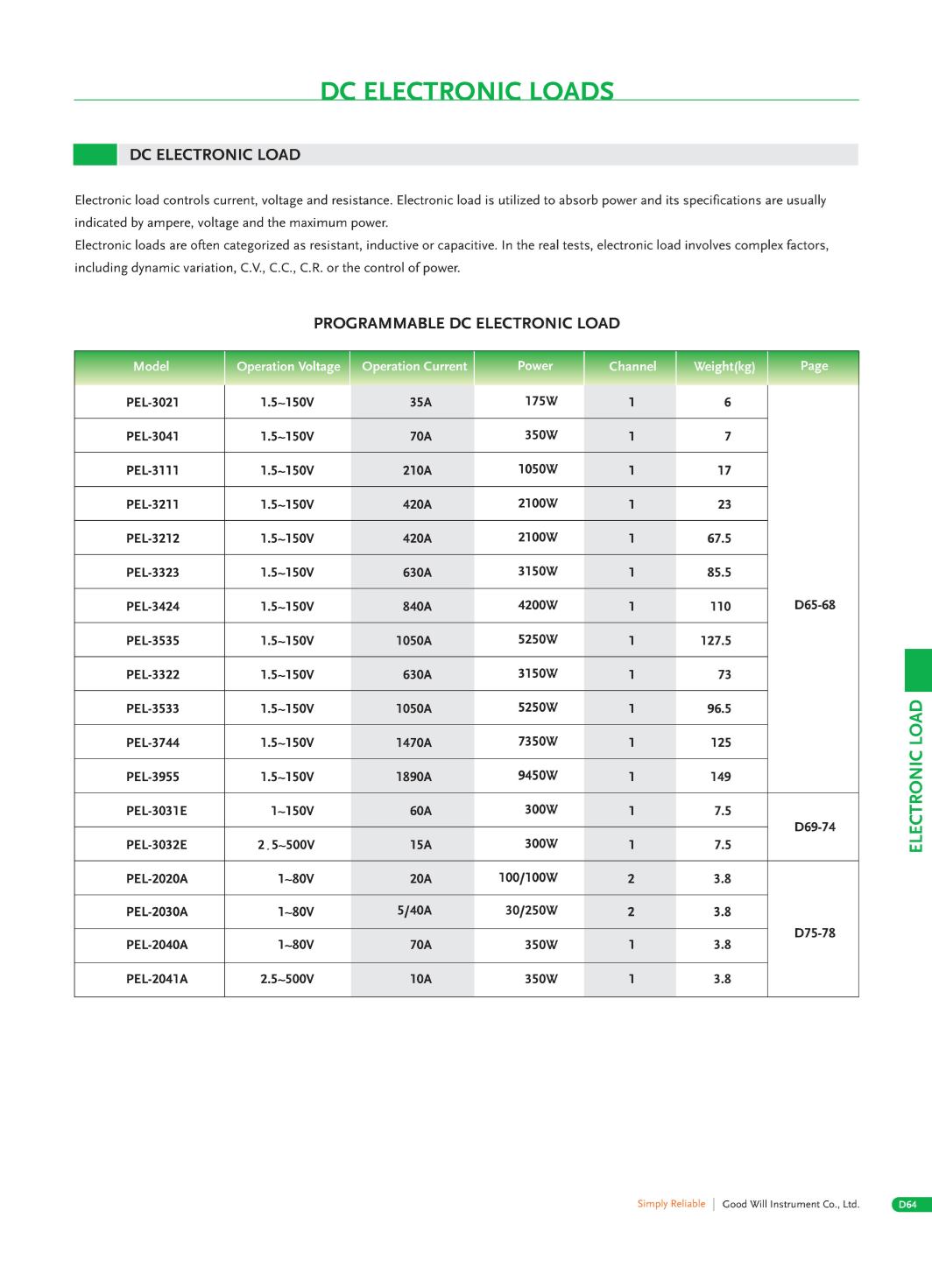 DC ELECTRONIC LOADS

DC ELECTRONIC LOAD

Electronic load controls current, voltage and resistance. Electronic load is utilized to absorb power and its specifications are usually indicated by ampere, voltage and the maximum power.
Electronic loads are often categorized as resistant, inductive or capacitive. In the real tests, electronic load involves complex factors, including dynamic variation, C.V., C.C., C.R. or the control of power.

PROGRAMMABLE DC ELECTRONIC LOAD

| Model | Operation Voltage | Operation Current | Power | Channel | Weight(kg) | Page |
|---|---|---|---|---|---|---|
| PEL-3021 | 1.5~150V | 35A | 175W | 1 | 6 | D65-68 |
| PEL-3041 | 1.5~150V | 70A | 350W | 1 | 7 | |
| PEL-3111 | 1.5~150V | 210A | 1050W | 1 | 17 | |
| PEL-3211 | 1.5~150V | 420A | 2100W | 1 | 23 | |
| PEL-3212 | 1.5~150V | 420A | 2100W | 1 | 67.5 | |
| PEL-3323 | 1.5~150V | 630A | 3150W | 1 | 85.5 | |
| PEL-3424 | 1.5~150V | 840A | 4200W | 1 | 110 | |
| PEL-3535 | 1.5~150V | 1050A | 5250W | 1 | 127.5 | |
| PEL-3322 | 1.5~150V | 630A | 3150W | 1 | 73 | |
| PEL-3533 | 1.5~150V | 1050A | 5250W | 1 | 96.5 | |
| PEL-3744 | 1.5~150V | 1470A | 7350W | 1 | 125 | |
| PEL-3955 | 1.5~150V | 1890A | 9450W | 1 | 149 | |
| PEL-3031E | 1~150V | 60A | 300W | 1 | 7.5 | D69-74 |
| PEL-3032E | 2.5~500V | 15A | 300W | 1 | 7.5 | |
| PEL-2020A | 1~80V | 20A | 100/100W | 2 | 3.8 | D75-78 |
| PEL-2030A | 1~80V | 5/40A | 30/250W | 2 | 3.8 | |
| PEL-2040A | 1~80V | 70A | 350W | 1 | 3.8 | |
| PEL-2041A | 2.5~500V | 10A | 350W | 1 | 3.8 | |

ELECTRONIC LOAD

Simply Reliable | Good Will Instrument Co., Ltd. D64